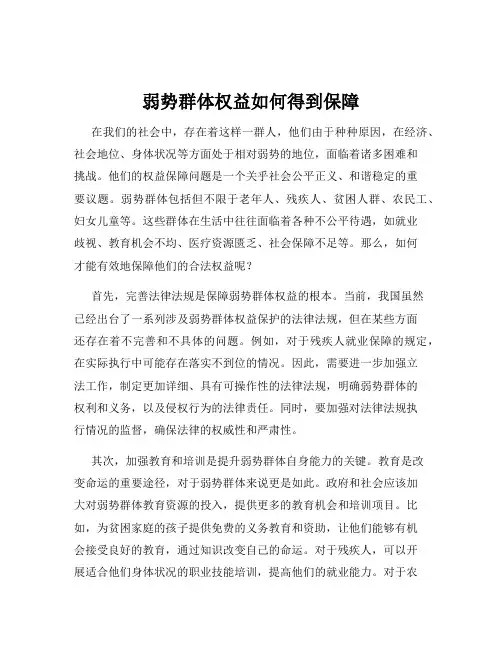 弱势群体权益如何得到保障

在我们的社会中，存在着这样一群人，他们由于种种原因，在经济、社会地位、身体状况等方面处于相对弱势的地位，面临着诸多困难和挑战。他们的权益保障问题是一个关乎社会公平正义、和谐稳定的重要议题。弱势群体包括但不限于老年人、残疾人、贫困人群、农民工、妇女儿童等。这些群体在生活中往往面临着各种不公平待遇，如就业歧视、教育机会不均、医疗资源匮乏、社会保障不足等。那么，如何才能有效地保障他们的合法权益呢？

首先，完善法律法规是保障弱势群体权益的根本。当前，我国虽然已经出台了一系列涉及弱势群体权益保护的法律法规，但在某些方面还存在着不完善和不具体的问题。例如，对于残疾人就业保障的规定，在实际执行中可能存在落实不到位的情况。因此，需要进一步加强立法工作，制定更加详细、具有可操作性的法律法规，明确弱势群体的权利和义务，以及侵权行为的法律责任。同时，要加强对法律法规执行情况的监督，确保法律的权威性和严肃性。

其次，加强教育和培训是提升弱势群体自身能力的关键。教育是改变命运的重要途径，对于弱势群体来说更是如此。政府和社会应该加大对弱势群体教育资源的投入，提供更多的教育机会和培训项目。比如，为贫困家庭的孩子提供免费的义务教育和资助，让他们能够有机会接受良好的教育，通过知识改变自己的命运。对于残疾人，可以开展适合他们身体状况的职业技能培训，提高他们的就业能力。对于农